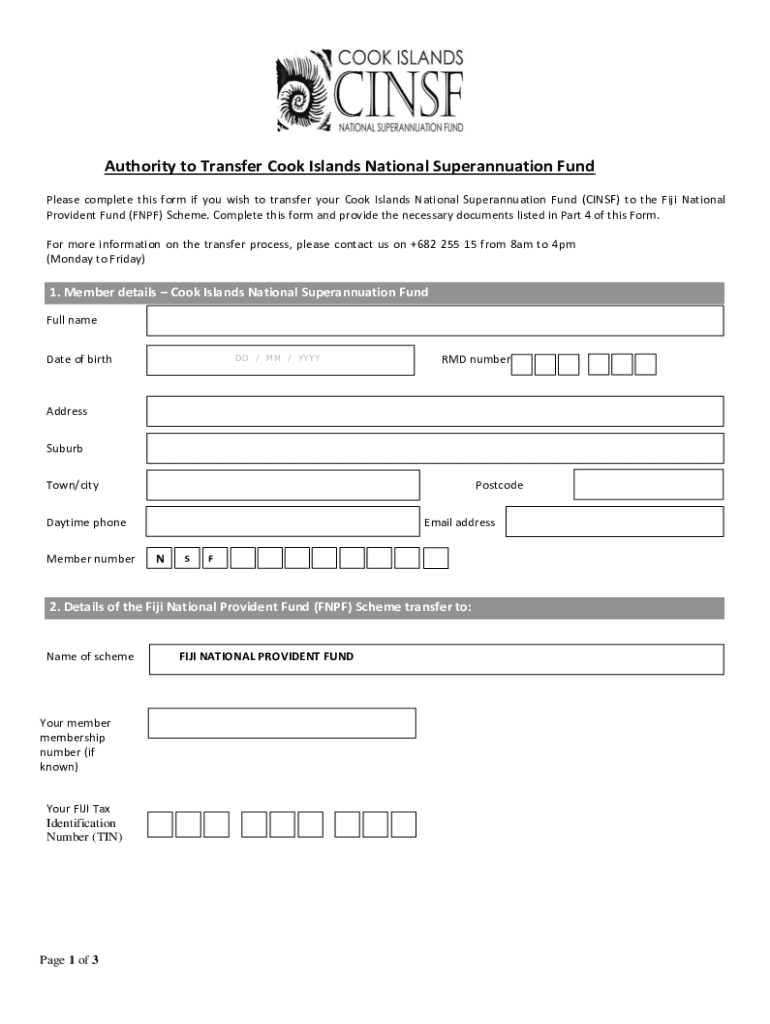 COOK ISLANDS
CINSF
NATIONAL SUPERANNUATION FUND

Authority to Transfer Cook Islands National Superannuation Fund

Please complete this form if you wish to transfer your Cook Islands National Superannuation Fund (CINSF) to the Fiji National Provident Fund (FNPF) Scheme. Complete this form and provide the necessary documents listed in Part 4 of this Form.

For more information on the transfer process, please contact us on +682 255 15 from 8am to 4pm (Monday to Friday)

1. Member details – Cook Islands National Superannuation Fund

Full name

Date of birth DD / MM / YYYY RMD number

Address

Suburb

Town/city Postcode

Daytime phone Email address

Member number N S F

2. Details of the Fiji National Provident Fund (FNPF) Scheme transfer to:

Name of scheme FIJI NATIONAL PROVIDENT FUND

Your member membership number (if known)

Your FIJI Tax Identification Number (TIN)

Page 1 of 3